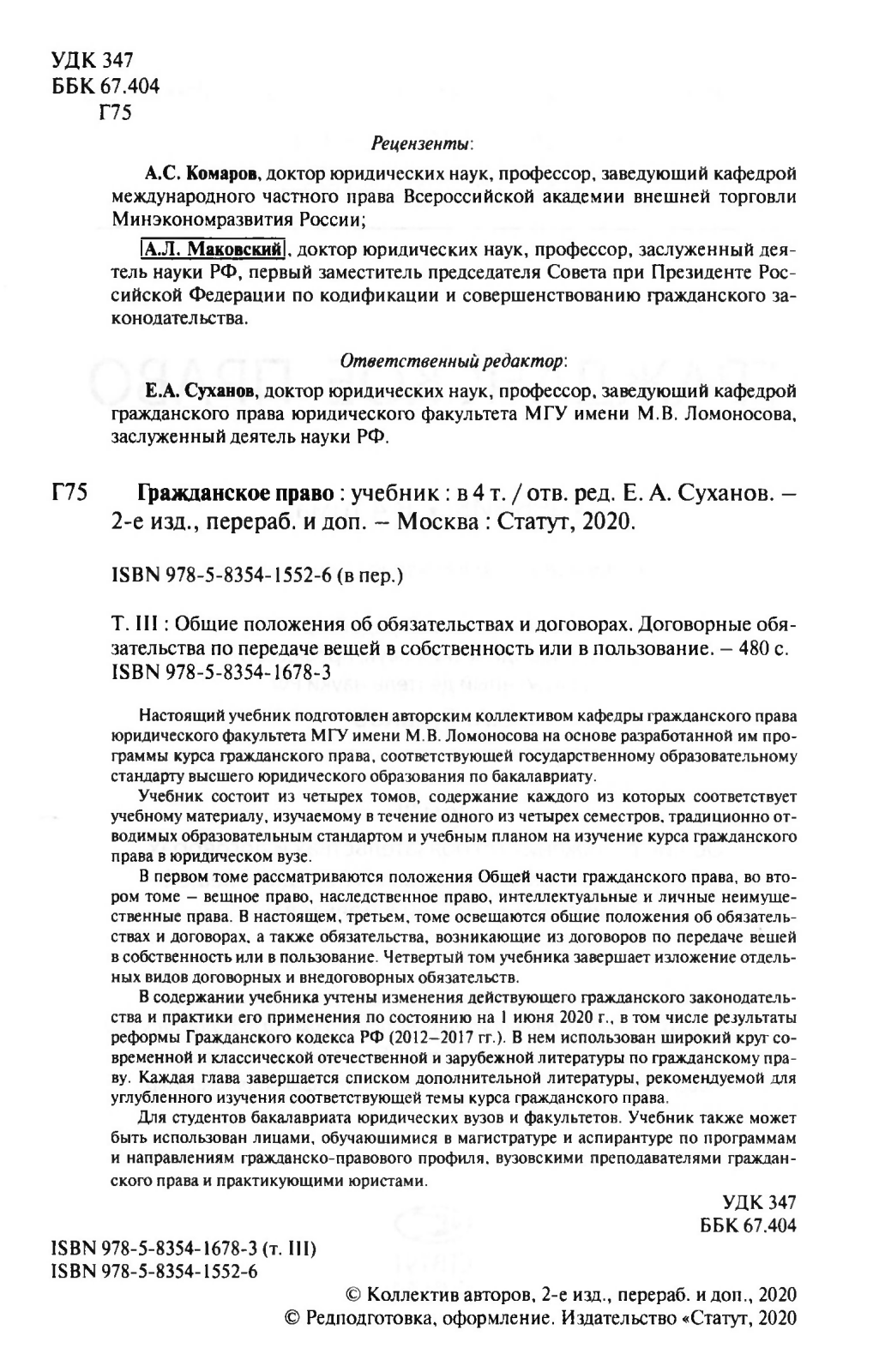 УДК 347
ББК 67.404
Г75

Рецензенты:

А.С. Комаров, доктор юридических наук, профессор, заведующий кафедрой международного частного права Всероссийской академии внешней торговли Минэкономразвития России;

А.Л. Маковский, доктор юридических наук, профессор, заслуженный деятель науки РФ, первый заместитель председателя Совета при Президенте Российской Федерации по кодификации и совершенствованию гражданского законодательства.

Ответственный редактор:

Е.А. Суханов, доктор юридических наук, профессор, заведующий кафедрой гражданского права юридического факультета МГУ имени М.В. Ломоносова, заслуженный деятель науки РФ.

Г75 Гражданское право : учебник : в 4 т. / отв. ред. Е. А. Суханов. – 2-е изд., перераб. и доп. – Москва : Статут, 2020.

ISBN 978-5-8354-1552-6 (в пер.)

Т. III : Общие положения об обязательствах и договорах. Договорные обязательства по передаче вещей в собственность или в пользование. – 480 с.
ISBN 978-5-8354-1678-3

Настоящий учебник подготовлен авторским коллективом кафедры гражданского права юридического факультета МГУ имени М.В. Ломоносова на основе разработанной им программы курса гражданского права, соответствующей государственному образовательному стандарту высшего юридического образования по бакалавриату.

Учебник состоит из четырех томов, содержание каждого из которых соответствует учебному материалу, изучаемому в течение одного из четырех семестров, традиционно отводимых образовательным стандартом и учебным планом на изучение курса гражданского права в юридическом вузе.

В первом томе рассматриваются положения Общей части гражданского права, во втором томе – вещное право, наследственное право, интеллектуальные и личные неимущественные права. В настоящем, третьем, томе освещаются общие положения об обязательствах и договорах, а также обязательства, возникающие из договоров по передаче вещей в собственность или в пользование. Четвертый том учебника завершает изложение отдельных видов договорных и внедоговорных обязательств.

В содержании учебника учтены изменения действующего гражданского законодательства и практики его применения по состоянию на 1 июня 2020 г., в том числе результаты реформы Гражданского кодекса РФ (2012–2017 гг.). В нем использован широкий круг современной и классической отечественной и зарубежной литературы по гражданскому праву. Каждая глава завершается списком дополнительной литературы, рекомендуемой для углубленного изучения соответствующей темы курса гражданского права.

Для студентов бакалавриата юридических вузов и факультетов. Учебник также может быть использован лицами, обучающимися в магистратуре и аспирантуре по программам и направлениям гражданско-правового профиля, вузовскими преподавателями гражданского права и практикующими юристами.

УДК 347
ББК 67.404

ISBN 978-5-8354-1678-3 (т. III)
ISBN 978-5-8354-1552-6

© Коллектив авторов, 2-е изд., перераб. и доп., 2020
© Редподготовка, оформление. Издательство «Статут, 2020